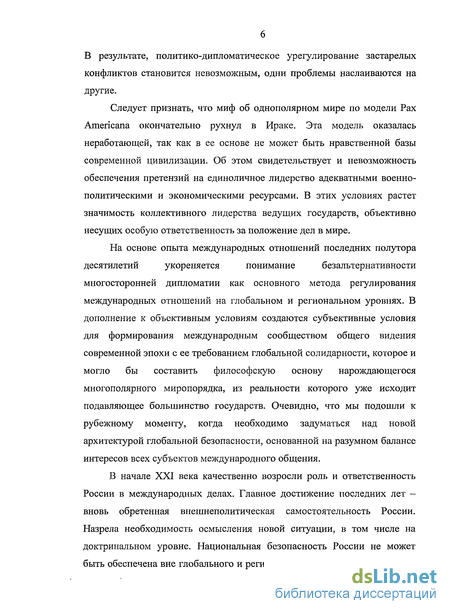 6

В результате, политико-дипломатическое урегулирование застарелых конфликтов становится невозможным, одни проблемы наслаиваются на другие.

Следует признать, что миф об однополярном мире по модели Pax Americana окончательно рухнул в Ираке. Эта модель оказалась неработающей, так как в ее основе не может быть нравственной базы современной цивилизации. Об этом свидетельствует и невозможность обеспечения претензий на единоличное лидерство адекватными военно-политическими и экономическими ресурсами. В этих условиях растет значимость коллективного лидерства ведущих государств, объективно несущих особую ответственность за положение дел в мире.

На основе опыта международных отношений последних полутора десятилетий укореняется понимание безальтернативности многосторонней дипломатии как основного метода регулирования международных отношений на глобальном и региональном уровнях. В дополнение к объективным условиям создаются субъективные условия для формирования международным сообществом общего видения современной эпохи с ее требованием глобальной солидарности, которое и могло бы составить философскую основу нарождающегося многополярного миропорядка, из реальности которого уже исходит подавляющее большинство государств. Очевидно, что мы подошли к рубежному моменту, когда необходимо задуматься над новой архитектурой глобальной безопасности, основанной на разумном балансе интересов всех субъектов международного общения.

В начале XXI века качественно возросли роль и ответственность России в международных делах. Главное достижение последних лет – вновь обретенная внешнеполитическая самостоятельность России. Назрела необходимость осмысления новой ситуации, в том числе на доктринальном уровне. Национальная безопасность России не может быть обеспечена вне глобального и реги

dsLib.net
библиотека диссертаций